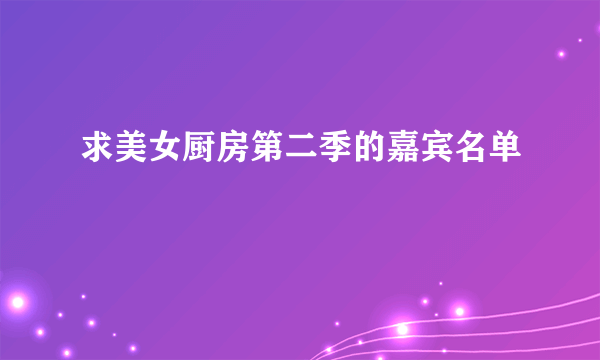 求美女厨房第二季的嘉宾名单